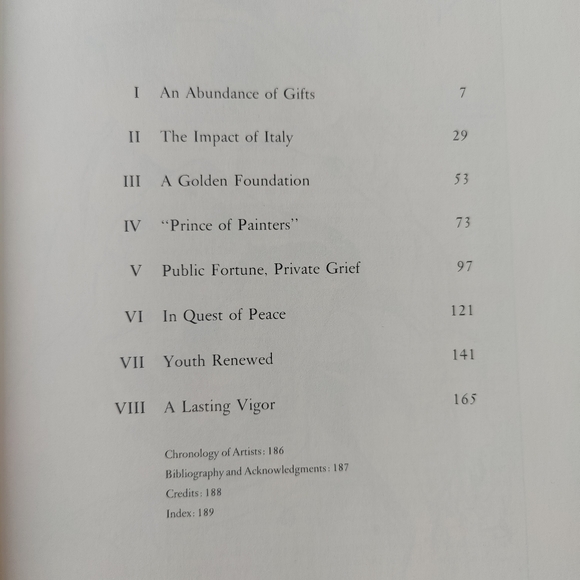 I An Abundance of Gifts 7

II The Impact of Italy 29

III A Golden Foundation 53

IV "Prince of Painters" 73

V Public Fortune, Private Grief 97

VI In Quest of Peace 121

VII Youth Renewed 141

VIII A Lasting Vigor 165

Chronology of Artists: 186
Bibliography and Acknowledgments: 187
Credits: 188
Index: 189